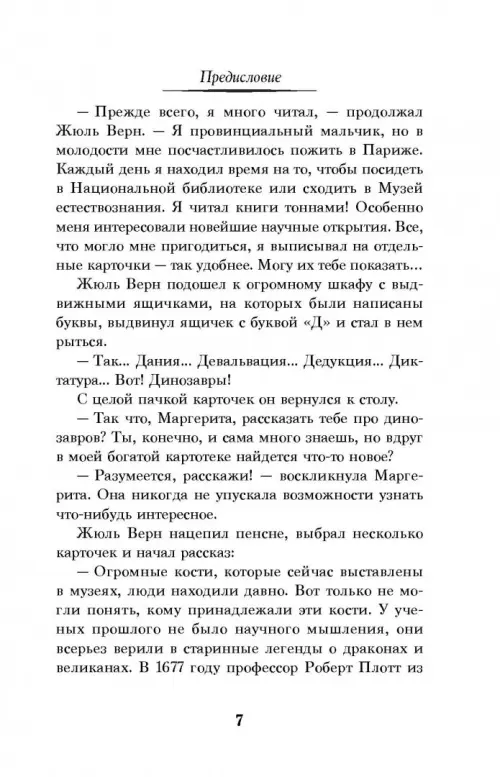 Предисловие

— Прежде всего, я много читал, — продолжал Жюль Верн. — Я провинциальный мальчик, но в молодости мне посчастливилось пожить в Париже. Каждый день я находил время на то, чтобы посидеть в Национальной библиотеке или сходить в Музей естествознания. Я читал книги тоннами! Особенно меня интересовали новейшие научные открытия. Все, что могло мне пригодиться, я выписывал на отдельные карточки — так удобнее. Могу их тебе показать...

Жюль Верн подошел к огромному шкафу с выдвижными ящичками, на которых были написаны буквы, выдвинул ящичек с буквой «Д» и стал в нем рыться.

— Так... Дания... Девальвация... Дедукция... Диктатура... Вот! Динозавры!

С целой пачкой карточек он вернулся к столу.

— Так что, Маргерита, рассказать тебе про динозавров? Ты, конечно, и сама много знаешь, но вдруг в моей богатой картотеке найдется что-то новое?

— Разумеется, расскажи! — воскликнула Маргерита. Она никогда не упускала возможности узнать что-нибудь интересное.

Жюль Верн нацепил пенсне, выбрал несколько карточек и начал рассказ:

— Огромные кости, которые сейчас выставлены в музеях, люди находили давно. Вот только не могли понять, кому принадлежали эти кости. У ученых прошлого не было научного мышления, они всерьез верили в старинные легенды о драконах и великанах. В 1677 году профессор Роберт Плотт из

7